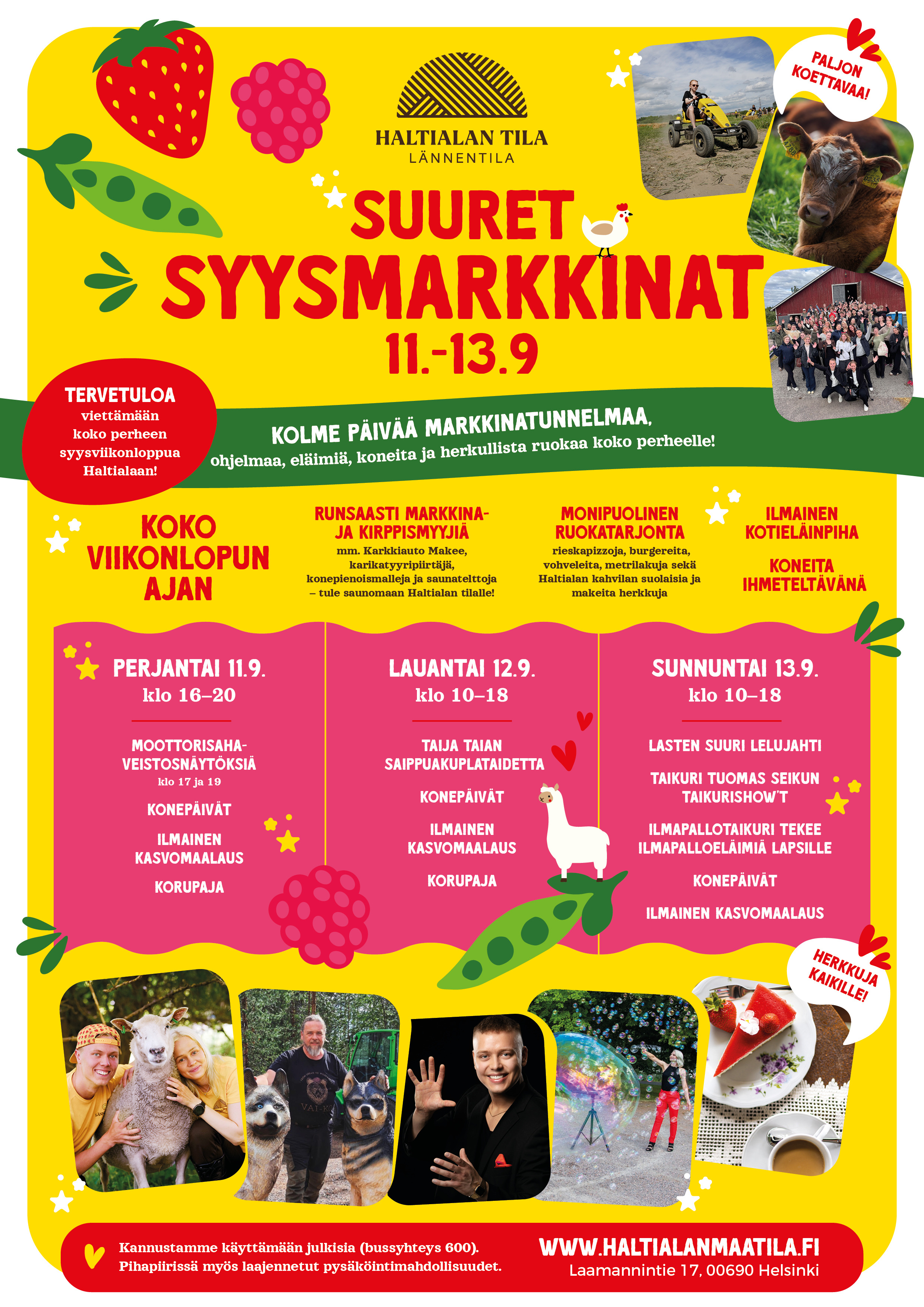 HALTIALAN TILA
LÄNNENTILA

PALJON KOETTAVAA!

SUURET SYYSMARKKINAT
11.-13.9

TERVETULOA
viettämään
koko perheen
syysviikonloppua
Haltialaan!

KOLME PÄIVÄÄ MARKKINATUNNELMAA,
ohjelmaa, eläimiä, koneita ja herkullista ruokaa koko perheelle!

KOKO VIIKONLOPUN AJAN

RUNSAASTI MARKKINA- JA KIRPPISMYYJIÄ
mm. Karkkiauto Makee, karikatyyripiirtäjä, konepienoismalleja ja saunatelttoja – tule saunomaan Haltialan tilalle!

MONIPUOLINEN RUOKATARJONTA
rieskapizzoja, burgereita, vohveleita, metrilakuja sekä Haltialan kahvilan suolaisia ja makeita herkkuja

ILMAINEN KOTIELÄINPIHA

KONEITA IHMETELTÄVÄNÄ

PERJANTAI 11.9.
klo 16–20

MOOTTORISAHA-VEISTOSNÄYTÖKSIÄ
klo 17 ja 19

KONEPÄIVÄT

ILMAINEN KASVOMAALAUS

KORUPAJA

LAUANTAI 12.9.
klo 10–18

TAIJA TAIAN SAIPPUAKUPLATAIDETTA

KONEPÄIVÄT

ILMAINEN KASVOMAALAUS

KORUPAJA

SUNNUNTAI 13.9.
klo 10–18

LASTEN SUURI LELUJAHTI

TAIKURI TUOMAS SEIKUN TAIKURISHOW'T

ILMAPALLOTAIKURI TEKEE ILMAPALLOELÄIMIÄ LAPSILLE

KONEPÄIVÄT

ILMAINEN KASVOMAALAUS

HERKKUJA KAIKILLE!

Kannustamme käyttämään julkisia (bussyhteys 600).
Pihapiirissä myös laajennetut pysäköintimahdollisuudet.

WWW.HALTIALANMAATILA.FI
Laamannintie 17, 00690 Helsinki